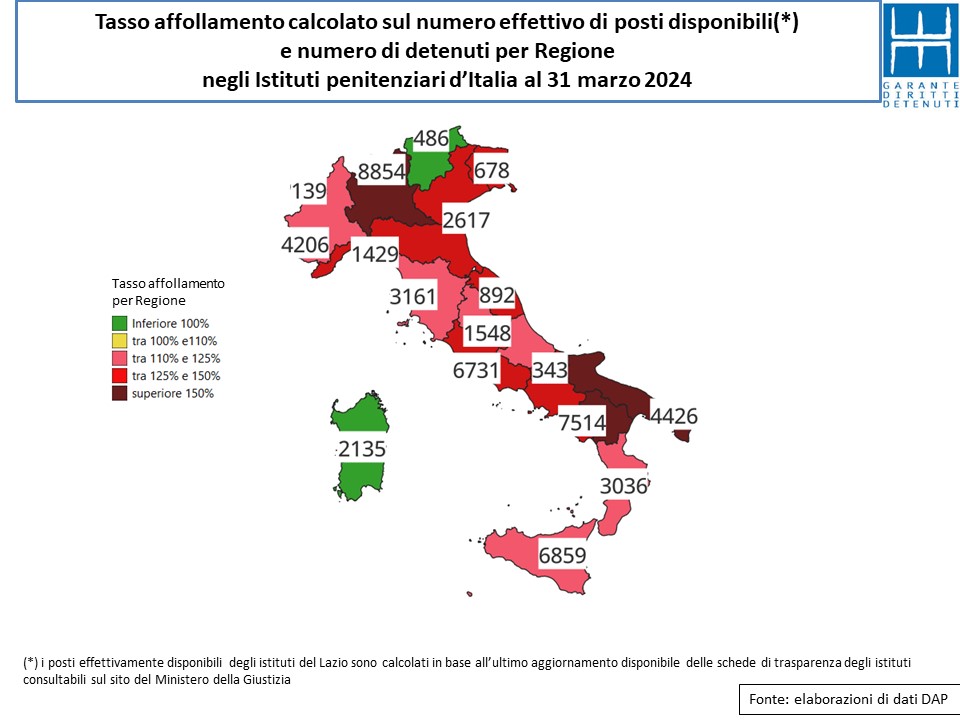 Tasso affollamento calcolato sul numero effettivo di posti disponibili(*)
e numero di detenuti per Regione
negli Istituti penitenziari d'Italia al 31 marzo 2024

GARANTE DIRITTI DETENUTI

486
8854
678
139
2617
4206
1429
3161
892
1548
6731
343
7514
4426
2135
3036
6859

Tasso affollamento per Regione
Inferiore 100%
tra 100% e110%
tra 110% e 125%
tra 125% e 150%
superiore 150%

(*) i posti effettivamente disponibili degli istituti del Lazio sono calcolati in base all'ultimo aggiornamento disponibile delle schede di trasparenza degli istituti consultabili sul sito del Ministero della Giustizia

Fonte: elaborazioni di dati DAP